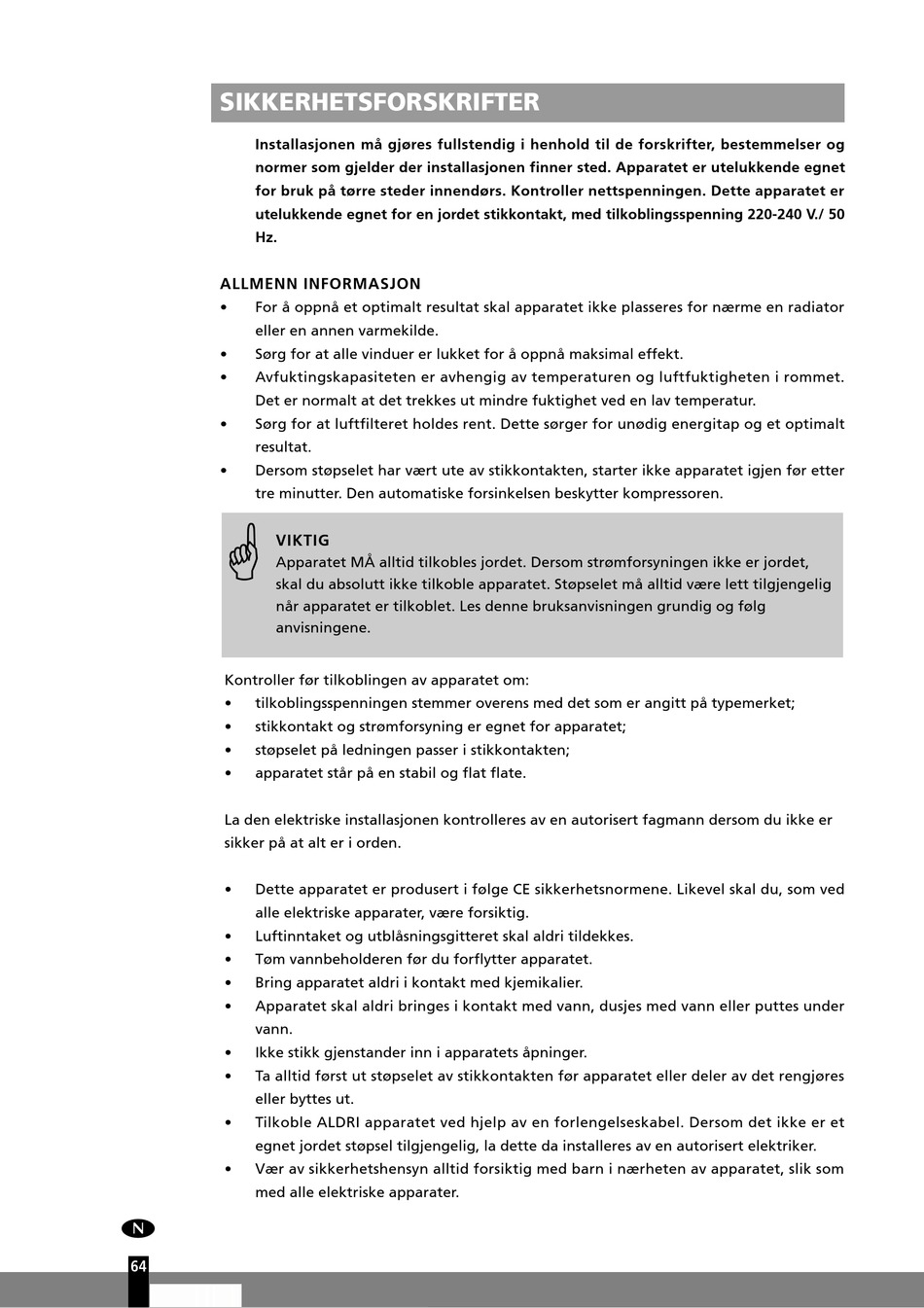 SIKKERHETSFORSKRIFTER

Installasjonen må gjøres fullstendig i henhold til de forskrifter, bestemmelser og normer som gjelder der installasjonen finner sted. Apparatet er utelukkende egnet for bruk på tørre steder innendørs. Kontroller nettspenningen. Dette apparatet er utelukkende egnet for en jordet stikkontakt, med tilkoblingsspenning 220-240 V./ 50 Hz.

ALLMENN INFORMASJON
• For å oppnå et optimalt resultat skal apparatet ikke plasseres for nærme en radiator eller en annen varmekilde.
• Sørg for at alle vinduer er lukket for å oppnå maksimal effekt.
• Avfuktingskapasiteten er avhengig av temperaturen og luftfuktigheten i rommet. Det er normalt at det trekkes ut mindre fuktighet ved en lav temperatur.
• Sørg for at luftfilteret holdes rent. Dette sørger for unødig energitap og et optimalt resultat.
• Dersom støpselet har vært ute av stikkontakten, starter ikke apparatet igjen før etter tre minutter. Den automatiske forsinkelsen beskytter kompressoren.

VIKTIG
Apparatet MÅ alltid tilkobles jordet. Dersom strømforsyningen ikke er jordet, skal du absolutt ikke tilkoble apparatet. Støpselet må alltid være lett tilgjengelig når apparatet er tilkoblet. Les denne bruksanvisningen grundig og følg anvisningene.

Kontroller før tilkoblingen av apparatet om:
• tilkoblingsspenningen stemmer overens med det som er angitt på typemerket;
• stikkontakt og strømforsyning er egnet for apparatet;
• støpselet på ledningen passer i stikkontakten;
• apparatet står på en stabil og flat flate.

La den elektriske installasjonen kontrolleres av en autorisert fagmann dersom du ikke er sikker på at alt er i orden.

• Dette apparatet er produsert i følge CE sikkerhetsnormene. Likevel skal du, som ved alle elektriske apparater, være forsiktig.
• Luftinntaket og utblåsningsgitteret skal aldri tildekkes.
• Tøm vannbeholderen før du forflytter apparatet.
• Bring apparatet aldri i kontakt med kjemikalier.
• Apparatet skal aldri bringes i kontakt med vann, dusjes med vann eller puttes under vann.
• Ikke stikk gjenstander inn i apparatets åpninger.
• Ta alltid først ut støpselet av stikkontakten før apparatet eller deler av det rengjøres eller byttes ut.
• Tilkoble ALDRI apparatet ved hjelp av en forlengelseskabel. Dersom det ikke er et egnet jordet støpsel tilgjengelig, la dette da installeres av en autorisert elektriker.
• Vær av sikkerhetshensyn alltid forsiktig med barn i nærheten av apparatet, slik som med alle elektriske apparater.

N
64